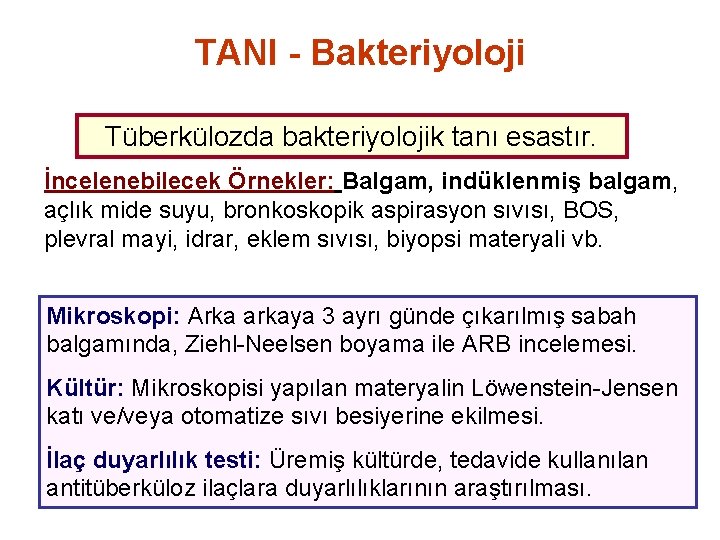 TANI - Bakteriyoloji

Tüberkülozda bakteriyolojik tanı esastır.

İncelenebilecek Örnekler: Balgam, indüklenmiş balgam, açlık mide suyu, bronkoskopik aspirasyon sıvısı, BOS, plevral mayi, idrar, eklem sıvısı, biyopsi materyali vb.

Mikroskopi: Arka arkaya 3 ayrı günde çıkarılmış sabah balgamında, Ziehl-Neelsen boyama ile ARB incelemesi.

Kültür: Mikroskopisi yapılan materyalin Löwenstein-Jensen katı ve/veya otomatize sıvı besiyerine ekilmesi.

İlaç duyarlılık testi: Üremiş kültürde, tedavide kullanılan antitüberküloz ilaçlara duyarlılıklarının araştırılması.